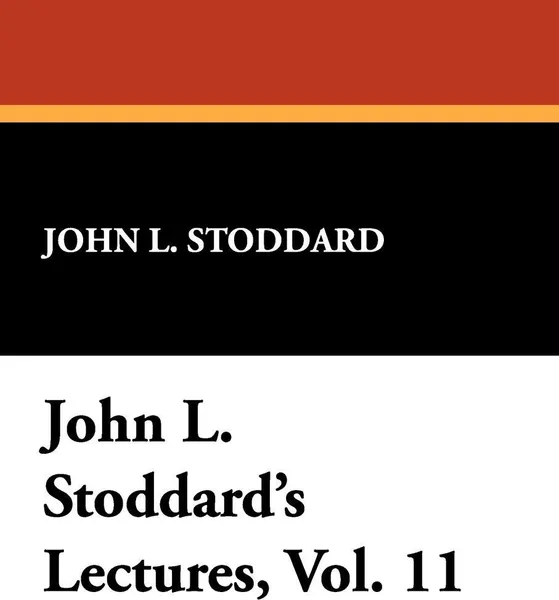 JOHN L. STODDARD

John L. Stoddard's Lectures, Vol. 11